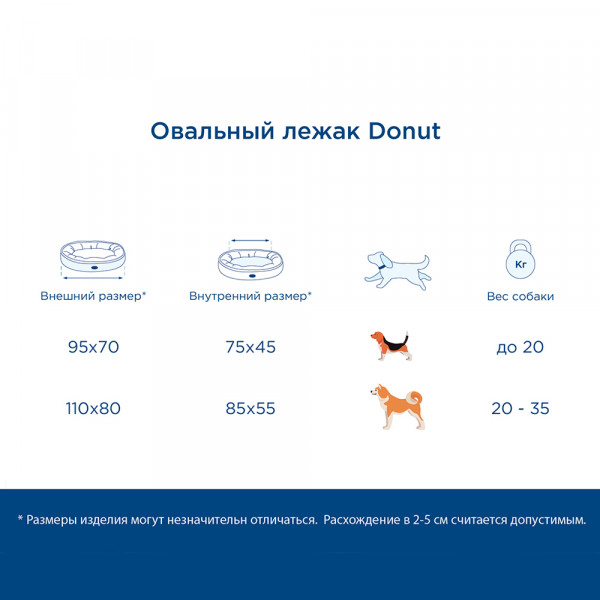 Овальный лежак Donut

| Внешний размер* | Внутренний размер* | | Кг Вес собаки |
|---|---|---|---|
| 95x70 | 75x45 | | до 20 |
| 110x80 | 85x55 | | 20 - 35 |

* Размеры изделия могут незначительн отличаться. Расхождение в 2-5 см считается допустимым.